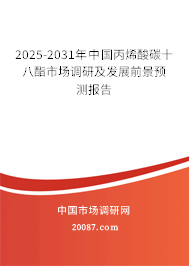 2025-2031年中国丙烯酸碳十八酯市场调研及发展前景预测报告

中国市场调研网

20087.com